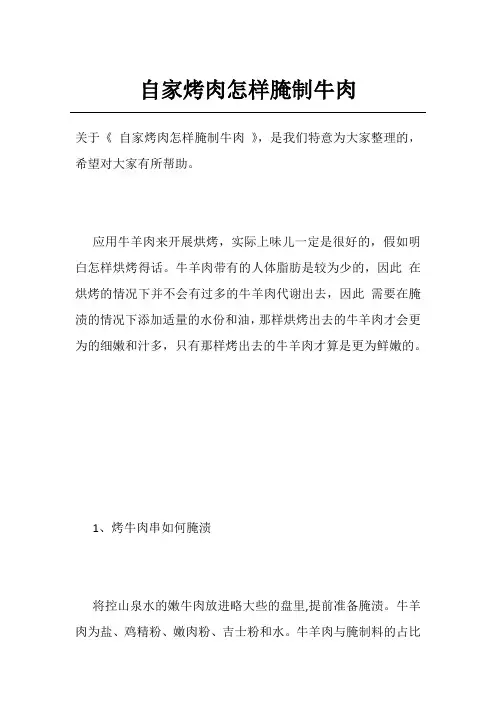 自家烤肉怎样腌制牛肉

关于《 自家烤肉怎样腌制牛肉 》，是我们特意为大家整理的，希望对大家有所帮助。

应用牛羊肉来开展烘烤，实际上味儿一定是很好的，假如明白怎样烘烤得话。牛羊肉带有的人体脂肪是较为少的，因此 在烘烤的情况下并不会有过多的牛羊肉代谢出去，因此 需要在腌渍的情况下添加适量的水份和油，那样烘烤出去的牛羊肉才会更为的细嫩和汁多，只有那样烤出去的牛羊肉才算是更为鲜嫩的。

1、烤牛肉串如何腌渍

将控山泉水的嫩牛肉放进略大些的盘里,提前准备腌渍。牛羊肉为盐、鸡精粉、嫩肉粉、吉士粉和水。牛羊肉与腌制料的占比